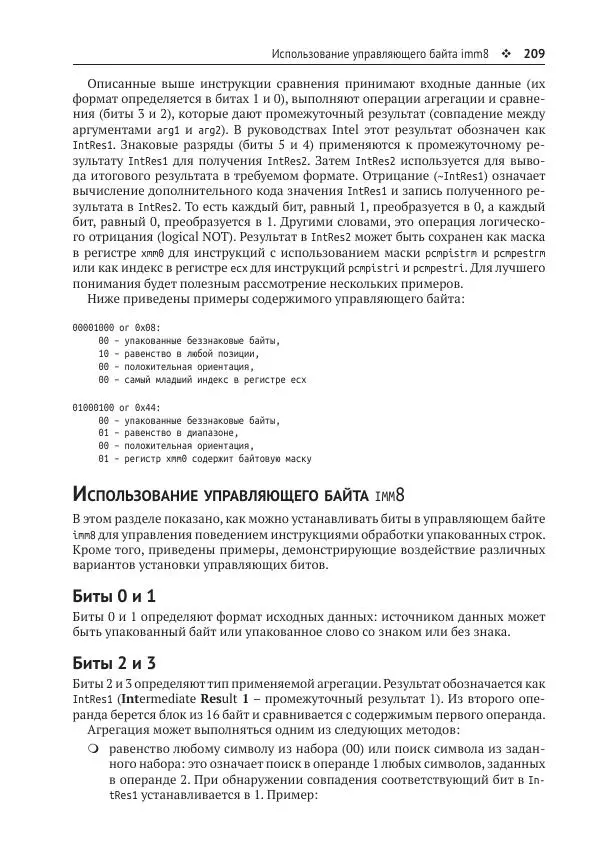 Использование управляющего байта imm8 ❖ 209

Описанные выше инструкции сравнения принимают входные данные (их формат определяется в битах 1 и 0), выполняют операции агрегации и сравнения (биты 3 и 2), которые дают промежуточный результат (совпадение между аргументами arg1 и arg2). В руководствах Intel этот результат обозначен как IntRes1. Знаковые разряды (биты 5 и 4) применяются к промежуточному результату IntRes1 для получения IntRes2. Затем IntRes2 используется для вывода итогового результата в требуемом формате. Отрицание (~IntRes1) означает вычисление дополнительного кода значения IntRes1 и запись полученного результата в IntRes2. То есть каждый бит, равный 1, преобразуется в 0, а каждый бит, равный 0, преобразуется в 1. Другими словами, это операция логического отрицания (logical NOT). Результат в IntRes2 может быть сохранен как маска в регистре xmm0 для инструкций с использованием маски pcmpistrm и pcmpestrm или как индекс в регистре ecx для инструкций pcmpistri и pcmpestri. Для лучшего понимания будет полезным рассмотрение нескольких примеров.

Ниже приведены примеры содержимого управляющего байта:

00001000 or 0x08:
00 – упакованные беззнаковые байты,
10 – равенство в любой позиции,
00 – положительная ориентация,
00 – самый младший индекс в регистре ecx

01000100 or 0x44:
00 – упакованные беззнаковые байты,
01 – равенство в диапазоне,
00 – положительная ориентация,
01 – регистр xmm0 содержит байтовую маску

Использование управляющего байта imm8

В этом разделе показано, как можно устанавливать биты в управляющем байте imm8 для управления поведением инструкциями обработки упакованных строк. Кроме того, приведены примеры, демонстрирующие воздействие различных вариантов установки управляющих битов.

Биты 0 и 1

Биты 0 и 1 определяют формат исходных данных: источником данных может быть упакованный байт или упакованное слово со знаком или без знака.

Биты 2 и 3

Биты 2 и 3 определяют тип применяемой агрегации. Результат обозначается как IntRes1 (Intermediate Result 1 – промежуточный результат 1). Из второго операнда берется блок из 16 байт и сравнивается с содержимым первого операнда. Агрегация может выполняться одним из следующих методов:

❍ равенство любому символу из набора (00) или поиск символа из заданного набора: это означает поиск в операнде 1 любых символов, заданных в операнде 2. При обнаружении совпадения соответствующий бит в IntRes1 устанавливается в 1. Пример: